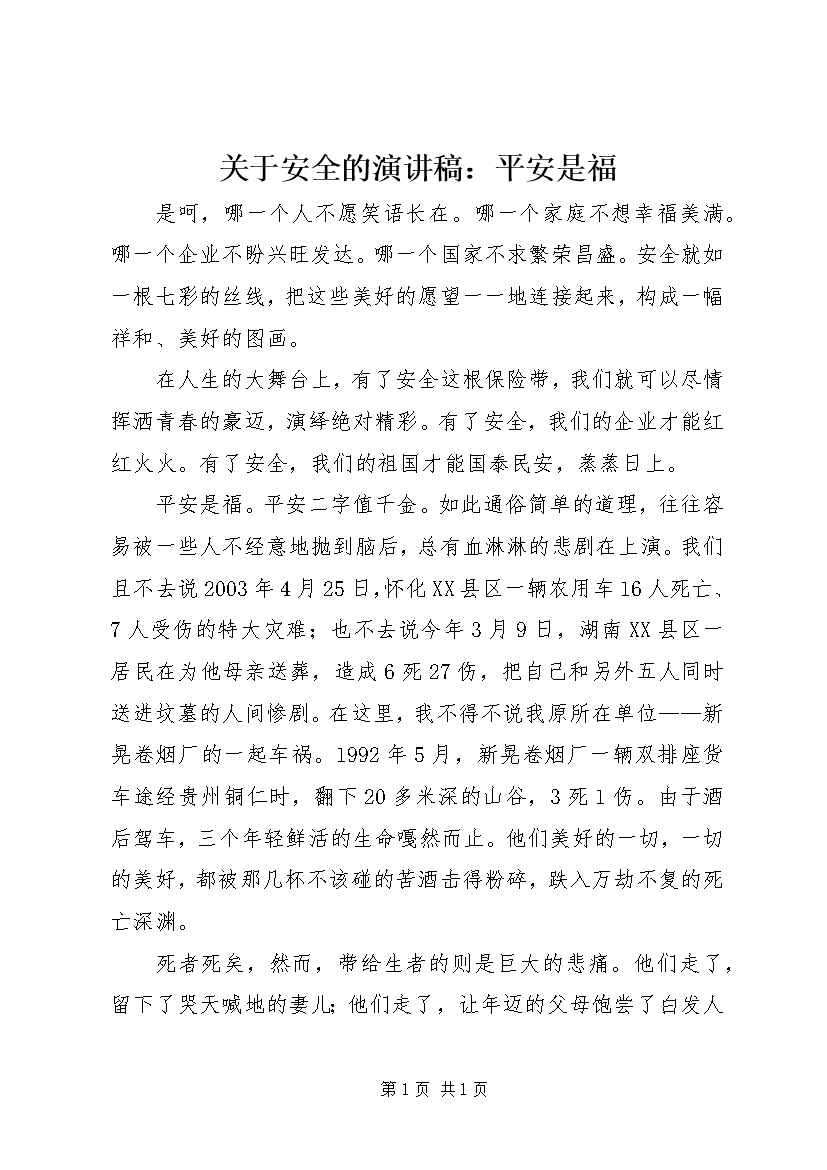 关于安全的演讲稿：平安是福

是呵，哪一个人不愿笑语长在。哪一个家庭不想幸福美满。哪一个企业不盼兴旺发达。哪一个国家不求繁荣昌盛。安全就如一根七彩的丝线，把这些美好的愿望一一地连接起来，构成一幅祥和、美好的图画。

在人生的大舞台上，有了安全这根保险带，我们就可以尽情挥洒青春的豪迈，演绎绝对精彩。有了安全，我们的企业才能红红火火。有了安全，我们的祖国才能国泰民安，蒸蒸日上。

平安是福。平安二字值千金。如此通俗简单的道理，往往容易被一些人不经意地抛到脑后，总有血淋淋的悲剧在上演。我们且不去说2003年4月25日，怀化XX县区一辆农用车16人死亡、7人受伤的特大灾难；也不去说今年3月9日，湖南XX县区一居民在为他母亲送葬，造成6死27伤，把自己和另外五人同时送进坟墓的人间惨剧。在这里，我不得不说我原所在单位——新晃卷烟厂的一起车祸。1992年5月，新晃卷烟厂一辆双排座货车途经贵州铜仁时，翻下20多米深的山谷，3死1伤。由于酒后驾车，三个年轻鲜活的生命嘎然而止。他们美好的一切，一切的美好，都被那几杯不该碰的苦酒击得粉碎，跌入万劫不复的死亡深渊。

死者死矣，然而，带给生者的则是巨大的悲痛。他们走了，留下了哭天喊地的妻儿；他们走了，让年迈的父母饱尝了白发人

第1页 共1页